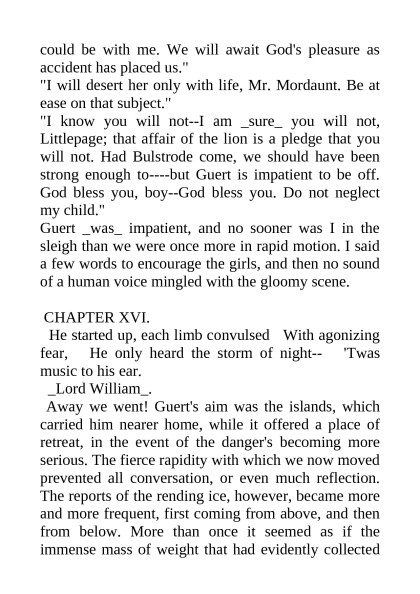 could be with me. We will await God's pleasure as accident has placed us."
"I will desert her only with life, Mr. Mordaunt. Be at ease on that subject."
"I know you will not--I am _sure_ you will not, Littlepage; that affair of the lion is a pledge that you will not. Had Bulstrode come, we should have been strong enough to----but Guert is impatient to be off. God bless you, boy--God bless you. Do not neglect my child."
Guert _was_ impatient, and no sooner was I in the sleigh than we were once more in rapid motion. I said a few words to encourage the girls, and then no sound of a human voice mingled with the gloomy scene.

CHAPTER XVI.
He started up, each limb convulsed With agonizing fear, He only heard the storm of night-- 'Twas music to his ear.
_Lord William_.
Away we went! Guert's aim was the islands, which carried him nearer home, while it offered a place of retreat, in the event of the danger's becoming more serious. The fierce rapidity with which we now moved prevented all conversation, or even much reflection. The reports of the rending ice, however, became more and more frequent, first coming from above, and then from below. More than once it seemed as if the immense mass of weight that had evidently collected